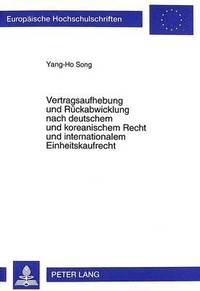 Europäische Hochschulschriften

Yang-Ho Song

Vertragsaufhebung und Rückabwicklung nach deutschem und koreanischem Recht und internationalem Einheitskaufrecht

PETER LANG